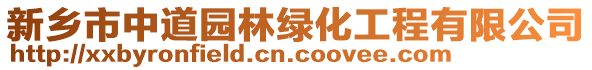 新乡市中道园林绿化工程有限公司
http://xxbyronfield.cn.coovee.com